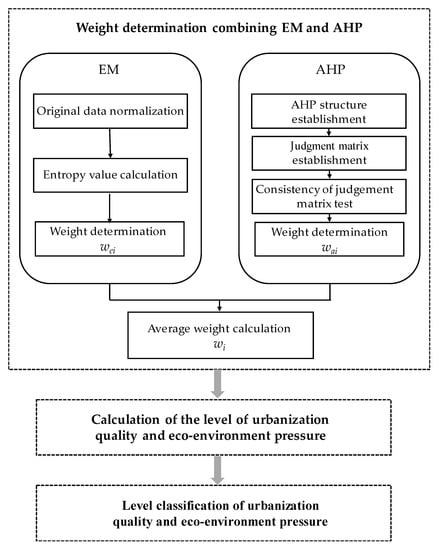 Weight determination combining EM and AHP

EM

Original data normalization

Entropy value calculation

Weight determination $w_{ei}$

AHP

AHP structure establishment

Judgment matrix establishment

Consistency of judgement matrix test

Weight determination $w_{ai}$

Average weight calculation $w_i$

Calculation of the level of urbanization quality and eco-environment pressure

Level classification of urbanization quality and eco-environment pressure